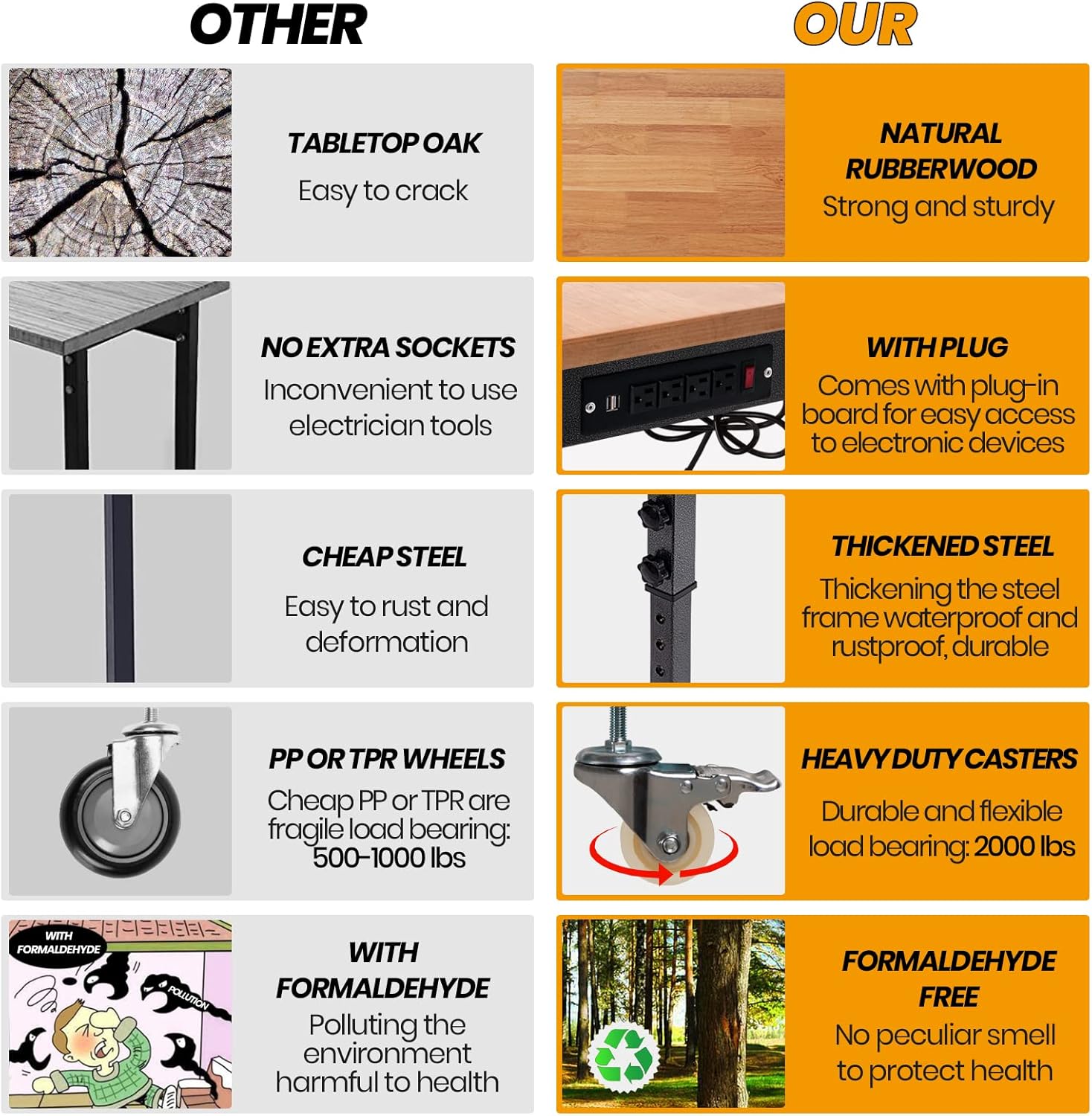 OTHER

TABLETOP OAK
Easy to crack

NO EXTRA SOCKETS
Inconvenient to use electrician tools

CHEAP STEEL
Easy to rust and deformation

PP OR TPR WHEELS
Cheap PP or TPR are fragile load bearing: 500-1000 lbs

WITH FORMALDEHYDE

POLLUTION

WITH FORMALDEHYDE
Polluting the environment harmful to health

OUR

NATURAL RUBBERWOOD
Strong and sturdy

WITH PLUG
Comes with plug-in board for easy access to electronic devices

THICKENED STEEL
Thickening the steel frame waterproof and rustproof, durable

HEAVY DUTY CASTERS
Durable and flexible load bearing: 2000 lbs

FORMALDEHYDE FREE
No peculiar smell to protect health